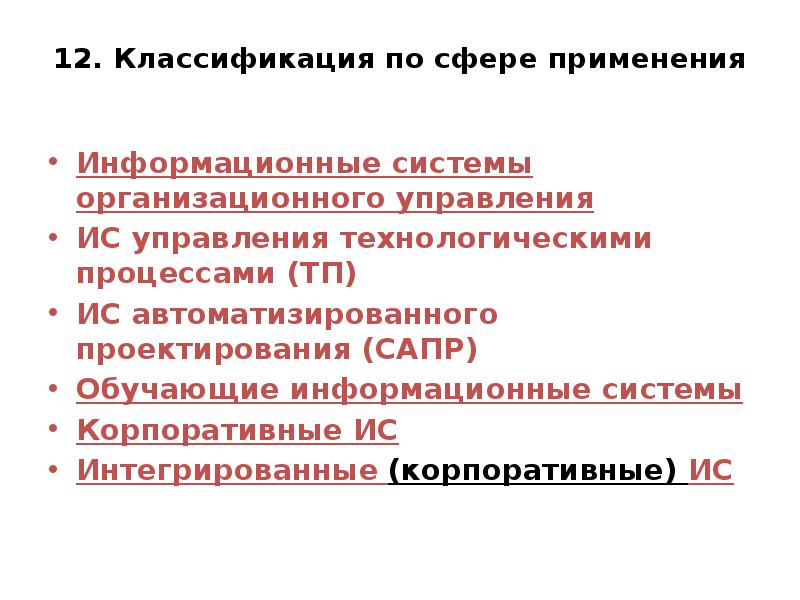 12. Классификация по сфере применения

• Информационные системы организационного управления
• ИС управления технологическими процессами (ТП)
• ИС автоматизированного проектирования (САПР)
• Обучающие информационные системы
• Корпоративные ИС
• Интегрированные (корпоративные) ИС